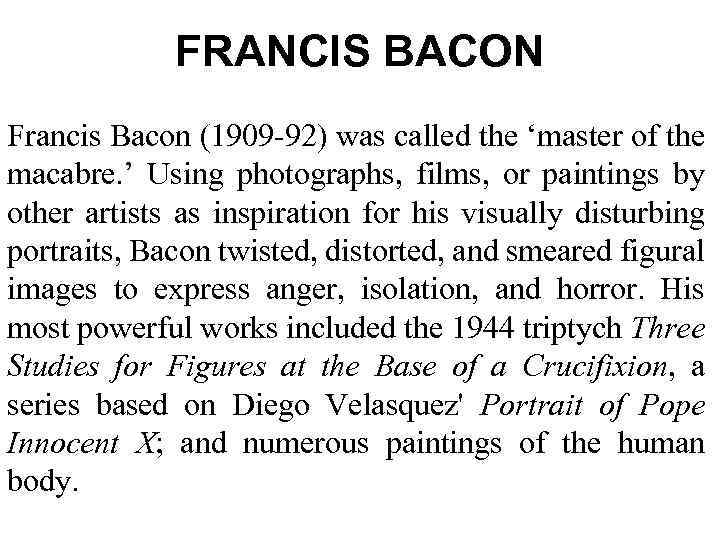 FRANCIS BACON

Francis Bacon (1909-92) was called the ‘master of the macabre.’ Using photographs, films, or paintings by other artists as inspiration for his visually disturbing portraits, Bacon twisted, distorted, and smeared figural images to express anger, isolation, and horror. His most powerful works included the 1944 triptych Three Studies for Figures at the Base of a Crucifixion, a series based on Diego Velasquez' Portrait of Pope Innocent X; and numerous paintings of the human body.